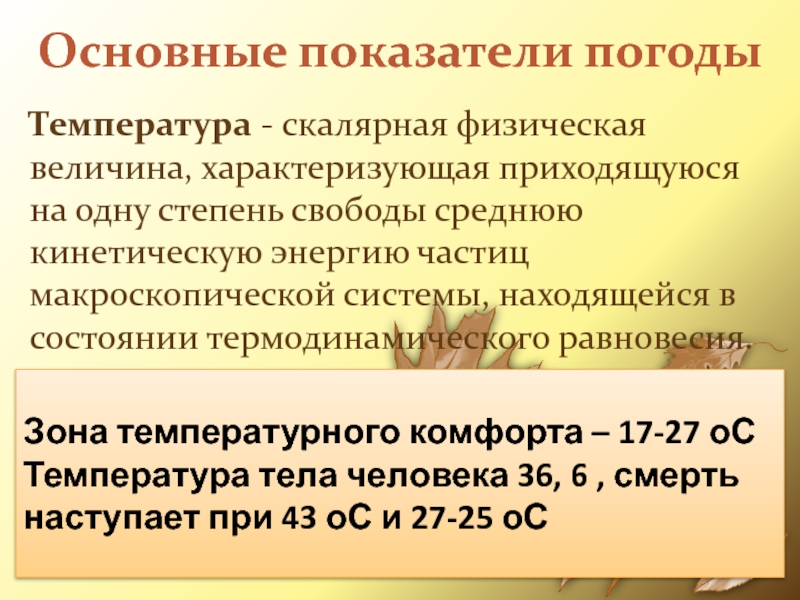 Основные показатели погоды

Температура - скалярная физическая величина, характеризующая приходящуюся на одну степень свободы среднюю кинетическую энергию частиц макроскопической системы, находящейся в состоянии термодинамического равновесия.

Зона температурного комфорта – 17-27 оС
Температура тела человека 36, 6 , смерть наступает при 43 оС и 27-25 оС